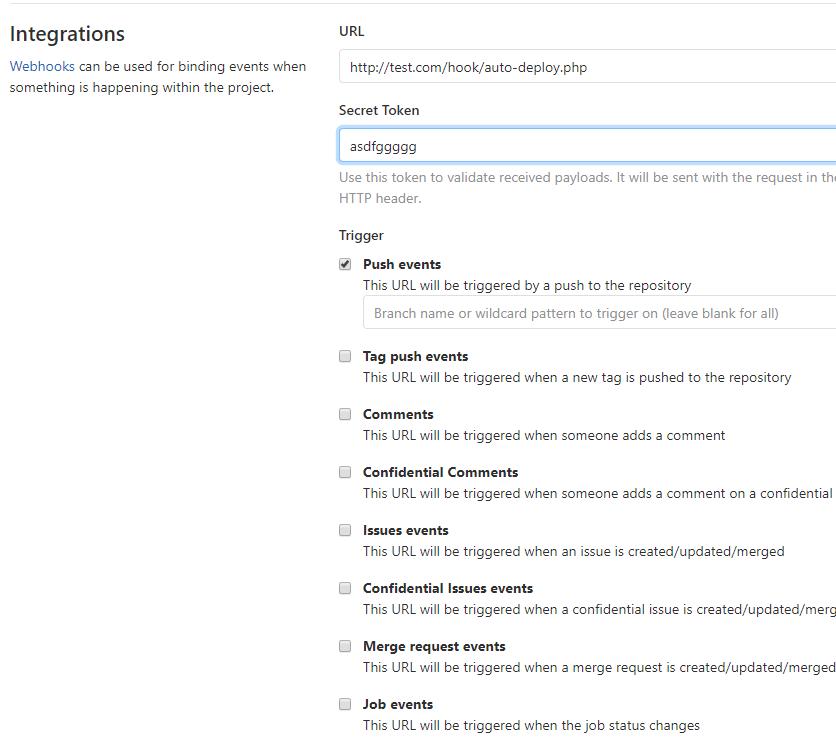 Integrations

Webhooks can be used for binding events when something is happening within the project.

URL

http://test.com/hook/auto-deploy.php

Secret Token

asdfggggg

Use this token to validate received payloads. It will be sent with the request in the HTTP header.

Trigger

Push events
This URL will be triggered by a push to the repository

Branch name or wildcard pattern to trigger on (leave blank for all)

Tag push events
This URL will be triggered when a new tag is pushed to the repository

Comments
This URL will be triggered when someone adds a comment

Confidential Comments
This URL will be triggered when someone adds a comment on a confidential

Issues events
This URL will be triggered when an issue is created/updated/merged

Confidential Issues events
This URL will be triggered when a confidential issue is created/updated/merg

Merge request events
This URL will be triggered when a merge request is created/updated/merged

Job events
This URL will be triggered when the job status changes